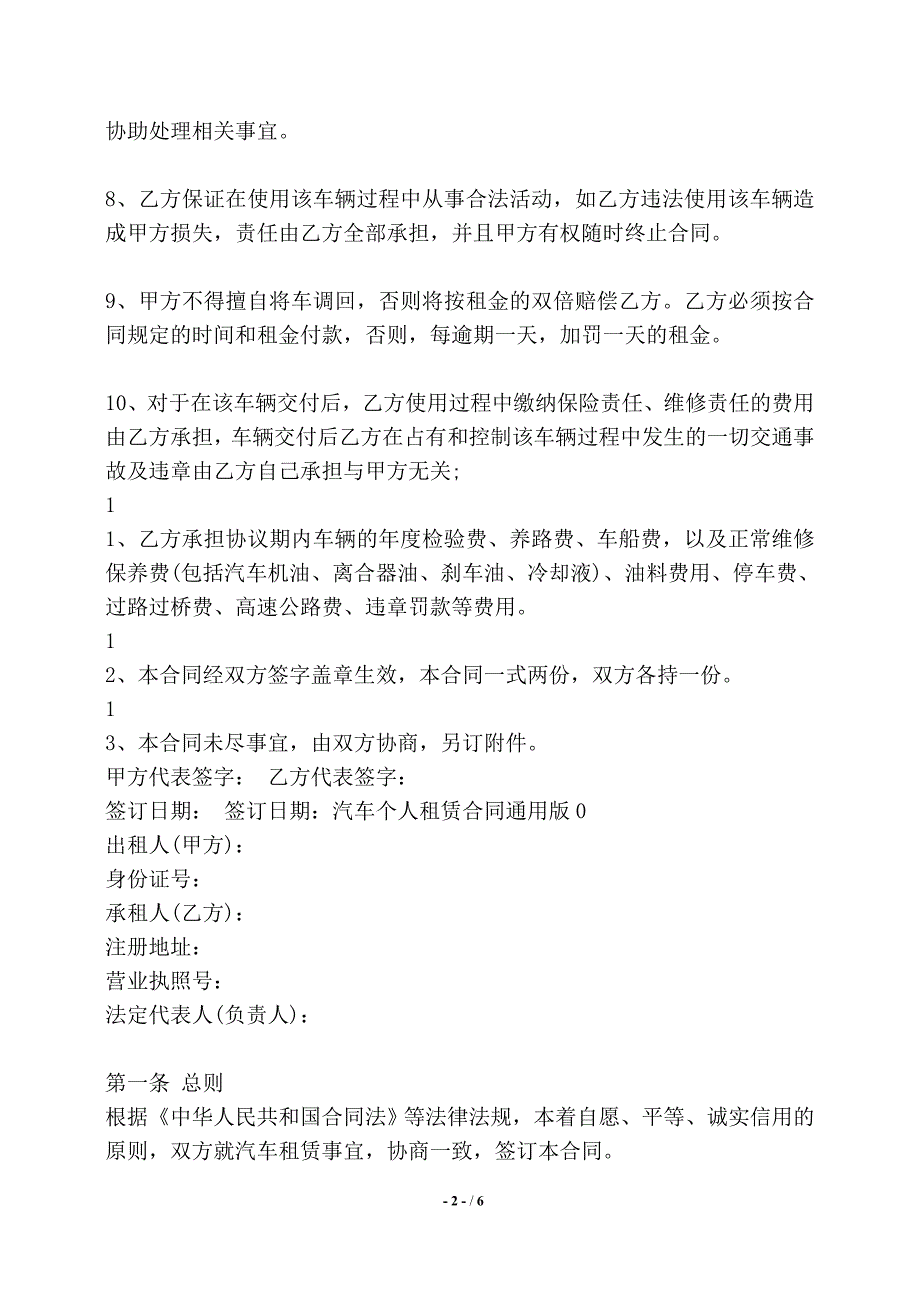 协助处理相关事宜。

8、乙方保证在使用该车辆过程中从事合法活动，如乙方违法使用该车辆造成甲方损失，责任由乙方全部承担，并且甲方有权随时终止合同。

9、甲方不得擅自将车调回，否则将按租金的双倍赔偿乙方。乙方必须按合同规定的时间和租金付款，否则，每逾期一天，加罚一天的租金。

10、对于在该车辆交付后，乙方使用过程中缴纳保险责任、维修责任的费用由乙方承担，车辆交付后乙方在占有和控制该车辆过程中发生的一切交通事故及违章由乙方自己承担与甲方无关;
1
1、乙方承担协议期内车辆的年度检验费、养路费、车船费，以及正常维修保养费(包括汽车机油、离合器油、刹车油、冷却液)、油料费用、停车费、过路过桥费、高速公路费、违章罚款等费用。
1
2、本合同经双方签字盖章生效，本合同一式两份，双方各持一份。
1
3、本合同未尽事宜，由双方协商，另订附件。
甲方代表签字： 乙方代表签字：
签订日期： 签订日期：汽车个人租赁合同通用版 0
出租人(甲方)：
身份证号：
承租人(乙方)：
注册地址：
营业执照号：
法定代表人(负责人)：

第一条 总则
根据《中华人民共和国合同法》等法律法规，本着自愿、平等、诚实信用的原则，双方就汽车租赁事宜，协商一致，签订本合同。

- 2 - / 6